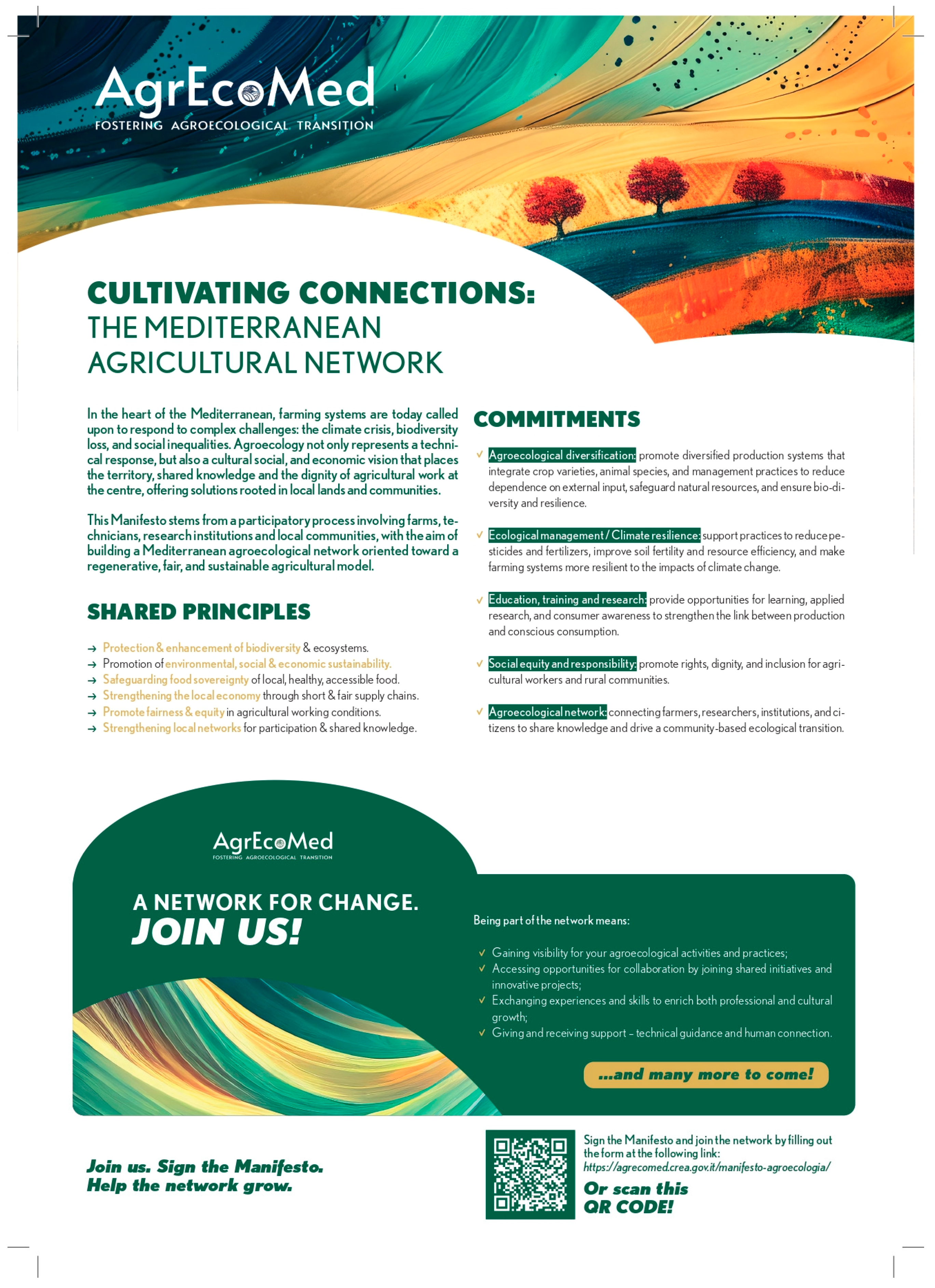 AgrEcoMed
FOSTERING AGROECOLOGICAL TRANSITION

CULTIVATING CONNECTIONS:
THE MEDITERRANEAN
AGRICULTURAL NETWORK

In the heart of the Mediterranean, farming systems are today called upon to respond to complex challenges: the climate crisis, biodiversity loss, and social inequalities. Agroecology not only represents a technical response, but also a cultural social, and economic vision that places the territory, shared knowledge and the dignity of agricultural work at the centre, offering solutions rooted in local lands and communities.

This Manifesto stems from a participatory process involving farms, technicians, research institutions and local communities, with the aim of building a Mediterranean agroecological network oriented toward a regenerative, fair, and sustainable agricultural model.

SHARED PRINCIPLES

→ Protection & enhancement of biodiversity & ecosystems.
→ Promotion of environmental, social & economic sustainability.
→ Safeguarding food sovereignty of local, healthy, accessible food.
→ Strengthening the local economy through short & fair supply chains.
→ Promote fairness & equity in agricultural working conditions.
→ Strengthening local networks for participation & shared knowledge.

COMMITMENTS

✓ Agroecological diversification: promote diversified production systems that integrate crop varieties, animal species, and management practices to reduce dependence on external input, safeguard natural resources, and ensure bio-diversity and resilience.

✓ Ecological management / Climate resilience: support practices to reduce pesticides and fertilizers, improve soil fertility and resource efficiency, and make farming systems more resilient to the impacts of climate change.

✓ Education, training and research: provide opportunities for learning, applied research, and consumer awareness to strengthen the link between production and conscious consumption.

✓ Social equity and responsibility: promote rights, dignity, and inclusion for agricultural workers and rural communities.

✓ Agroecological network: connecting farmers, researchers, institutions, and citizens to share knowledge and drive a community-based ecological transition.

AgrEcoMed
FOSTERING AGROECOLOGICAL TRANSITION

A NETWORK FOR CHANGE.
JOIN US!

Being part of the network means:

✓ Gaining visibility for your agroecological activities and practices;
✓ Accessing opportunities for collaboration by joining shared initiatives and innovative projects;
✓ Exchanging experiences and skills to enrich both professional and cultural growth;
✓ Giving and receiving support – technical guidance and human connection.

...and many more to come!

Join us. Sign the Manifesto.
Help the network grow.

Sign the Manifesto and join the network by filling out the form at the following link:
https://agrecomed.crea.gov.it/manifesto-agroecologia/

Or scan this
QR CODE!